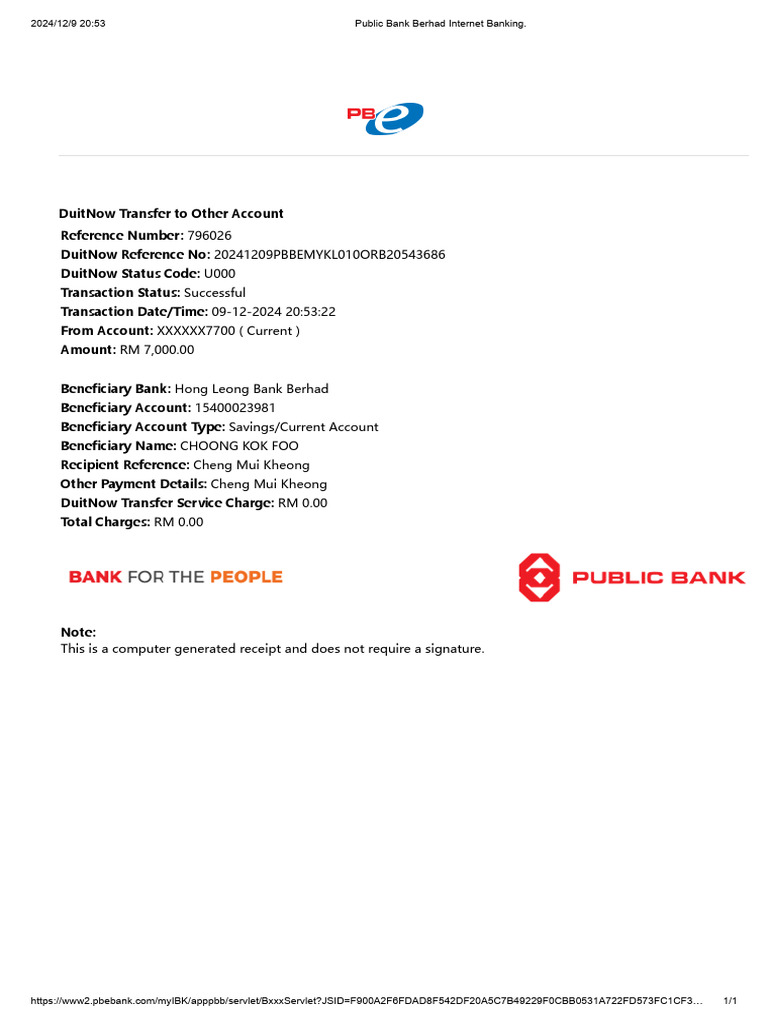 2024/12/9 20:53

Public Bank Berhad Internet Banking.

PBe

DuitNow Transfer to Other Account
Reference Number: 796026
DuitNow Reference No: 20241209PBBEMYKL010ORB20543686
DuitNow Status Code: U000
Transaction Status: Successful
Transaction Date/Time: 09-12-2024 20:53:22
From Account: XXXXXX7700 ( Current )
Amount: RM 7,000.00

Beneficiary Bank: Hong Leong Bank Berhad
Beneficiary Account: 15400023981
Beneficiary Account Type: Savings/Current Account
Beneficiary Name: CHOONG KOK FOO
Recipient Reference: Cheng Mui Kheong
Other Payment Details: Cheng Mui Kheong
DuitNow Transfer Service Charge: RM 0.00
Total Charges: RM 0.00

BANK FOR THE PEOPLE

PUBLIC BANK

Note:
This is a computer generated receipt and does not require a signature.

https://www2.pbebank.com/myIBK/apppbb/servlet/BxxxServlet?JSID=F900A2F6FDAD8F542DF20A5C7B49229F0CBB0531A722FD573FC1CF3…

1/1